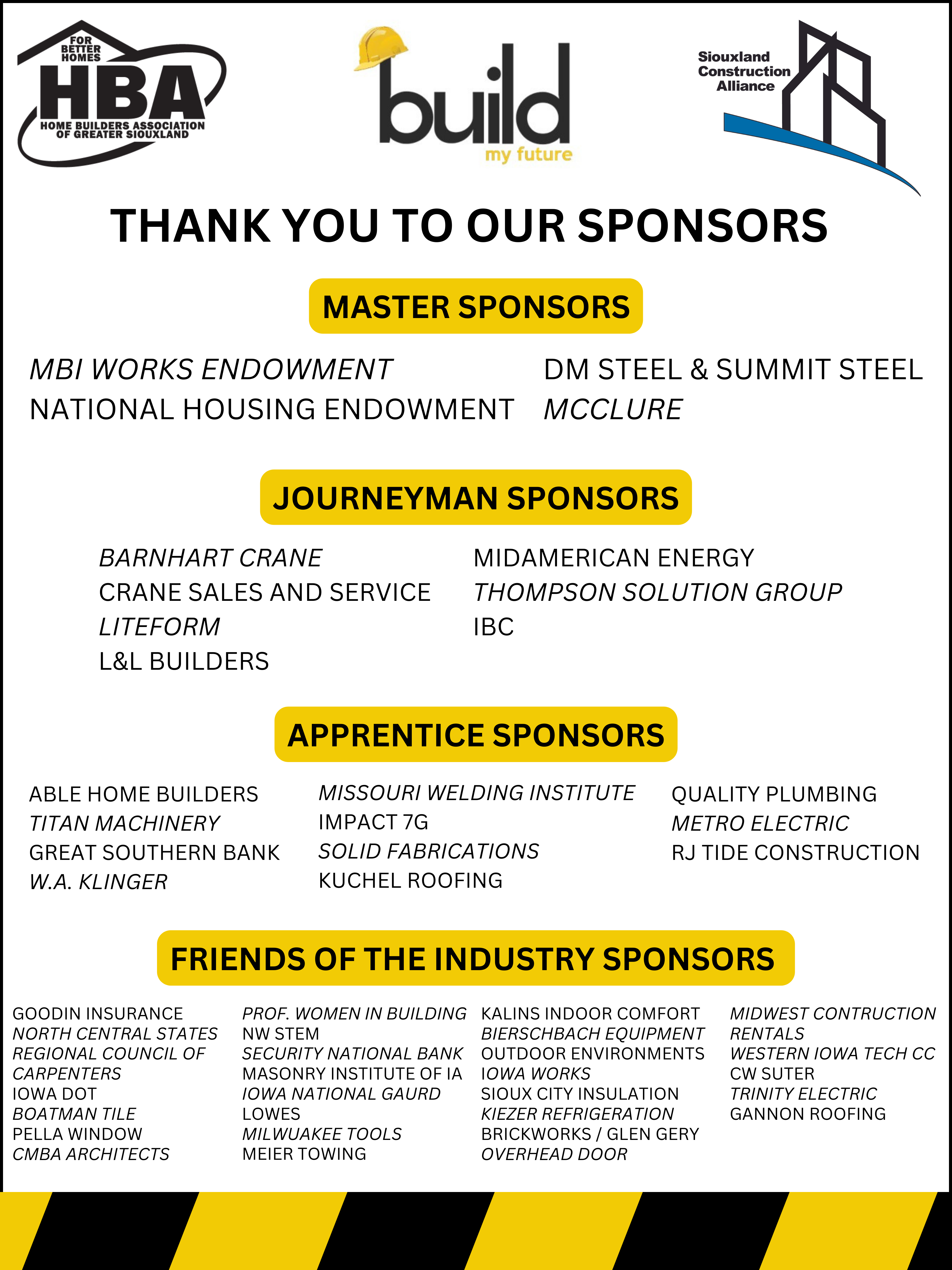 FOR BETTER HOMES
HBA
HOME BUILDERS ASSOCIATION OF GREATER SIOUXLAND

build
my future

Siouxland Construction Alliance

THANK YOU TO OUR SPONSORS

MASTER SPONSORS

MBI WORKS ENDOWMENT
NATIONAL HOUSING ENDOWMENT

DM STEEL & SUMMIT STEEL
MCCLURE

JOURNEYMAN SPONSORS

BARNHART CRANE
CRANE SALES AND SERVICE
LITEFORM
L&L BUILDERS

MIDAMERICAN ENERGY
THOMPSON SOLUTION GROUP
IBC

APPRENTICE SPONSORS

ABLE HOME BUILDERS
TITAN MACHINERY
GREAT SOUTHERN BANK
W.A. KLINGER

MISSOURI WELDING INSTITUTE
IMPACT 7G
SOLID FABRICATIONS
KUCHEL ROOFING

QUALITY PLUMBING
METRO ELECTRIC
RJ TIDE CONSTRUCTION

FRIENDS OF THE INDUSTRY SPONSORS

GOODIN INSURANCE
NORTH CENTRAL STATES REGIONAL COUNCIL OF CARPENTERS
IOWA DOT
BOATMAN TILE
PELLA WINDOW
CMBA ARCHITECTS

PROF. WOMEN IN BUILDING
NW STEM
SECURITY NATIONAL BANK
MASONRY INSTITUTE OF IA
IOWA NATIONAL GAURD
LOWES
MILWUAKEE TOOLS
MEIER TOWING

KALINS INDOOR COMFORT
BIERSCHBACH EQUIPMENT
OUTDOOR ENVIRONMENTS
IOWA WORKS
SIOUX CITY INSULATION
KIEZER REFRIGERATION
BRICKWORKS / GLEN GERY
OVERHEAD DOOR

MIDWEST CONTRUCTION RENTALS
WESTERN IOWA TECH CC
CW SUTER
TRINITY ELECTRIC
GANNON ROOFING